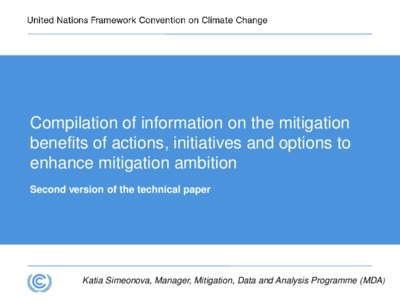 United Nations Framework Convention on Climate Change

Compilation of information on the mitigation benefits of actions, initiatives and options to enhance mitigation ambition

Second version of the technical paper

Katia Simeonova, Manager, Mitigation, Data and Analysis Programme (MDA)